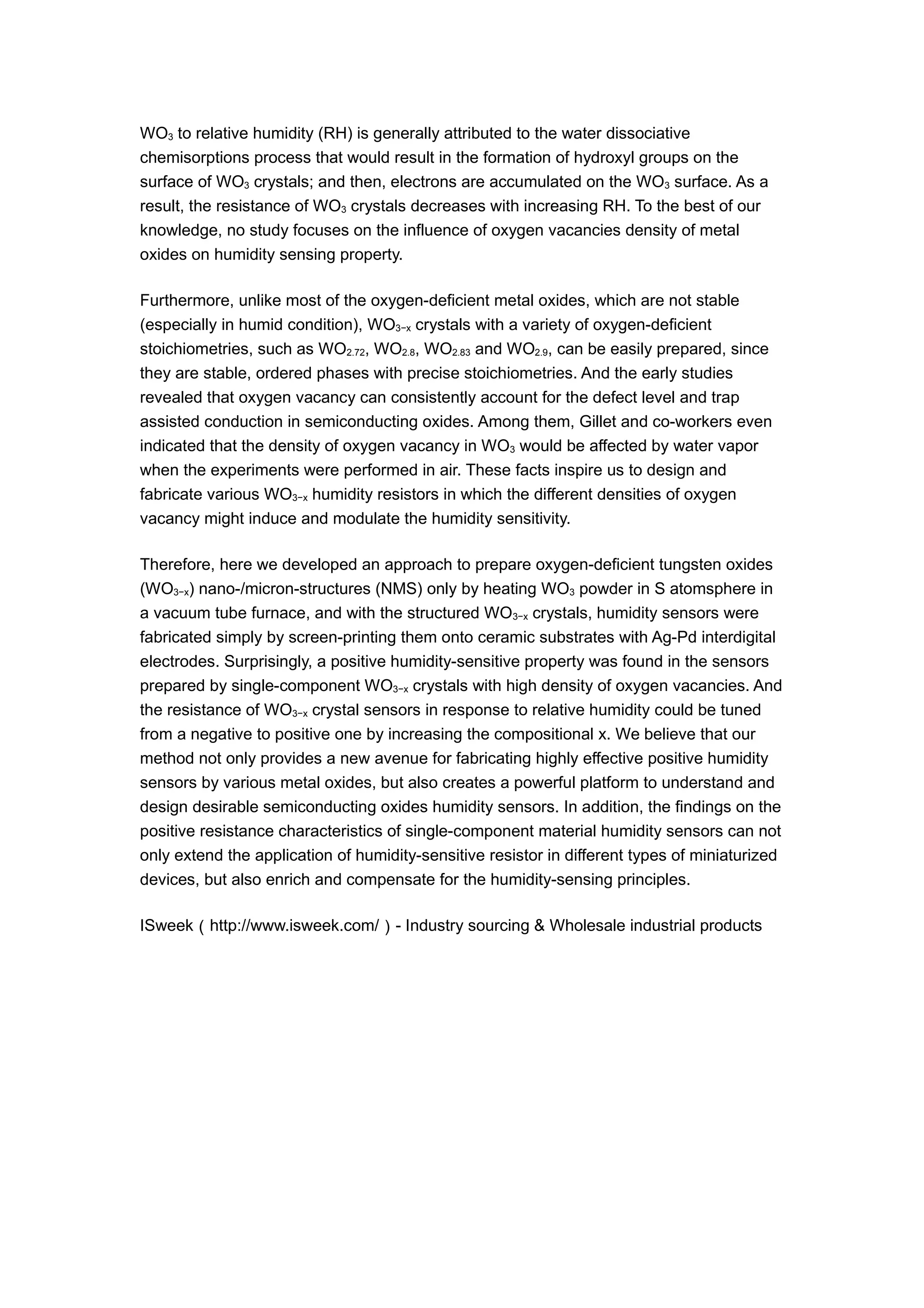 $WO_3$ to relative humidity (RH) is generally attributed to the water dissociative chemisorptions process that would result in the formation of hydroxyl groups on the surface of $WO_3$ crystals; and then, electrons are accumulated on the $WO_3$ surface. As a result, the resistance of $WO_3$ crystals decreases with increasing RH. To the best of our knowledge, no study focuses on the influence of oxygen vacancies density of metal oxides on humidity sensing property.

Furthermore, unlike most of the oxygen-deficient metal oxides, which are not stable (especially in humid condition), $WO_{3-x}$ crystals with a variety of oxygen-deficient stoichiometries, such as $WO_{2.72}$, $WO_{2.8}$, $WO_{2.83}$ and $WO_{2.9}$, can be easily prepared, since they are stable, ordered phases with precise stoichiometries. And the early studies revealed that oxygen vacancy can consistently account for the defect level and trap assisted conduction in semiconducting oxides. Among them, Gillet and co-workers even indicated that the density of oxygen vacancy in $WO_3$ would be affected by water vapor when the experiments were performed in air. These facts inspire us to design and fabricate various $WO_{3-x}$ humidity resistors in which the different densities of oxygen vacancy might induce and modulate the humidity sensitivity.

Therefore, here we developed an approach to prepare oxygen-deficient tungsten oxides ($WO_{3-x}$) nano-/micron-structures (NMS) only by heating $WO_3$ powder in S atomsphere in a vacuum tube furnace, and with the structured $WO_{3-x}$ crystals, humidity sensors were fabricated simply by screen-printing them onto ceramic substrates with Ag-Pd interdigital electrodes. Surprisingly, a positive humidity-sensitive property was found in the sensors prepared by single-component $WO_{3-x}$ crystals with high density of oxygen vacancies. And the resistance of $WO_{3-x}$ crystal sensors in response to relative humidity could be tuned from a negative to positive one by increasing the compositional x. We believe that our method not only provides a new avenue for fabricating highly effective positive humidity sensors by various metal oxides, but also creates a powerful platform to understand and design desirable semiconducting oxides humidity sensors. In addition, the findings on the positive resistance characteristics of single-component material humidity sensors can not only extend the application of humidity-sensitive resistor in different types of miniaturized devices, but also enrich and compensate for the humidity-sensing principles.

ISweek ( http://www.isweek.com/ ) - Industry sourcing & Wholesale industrial products